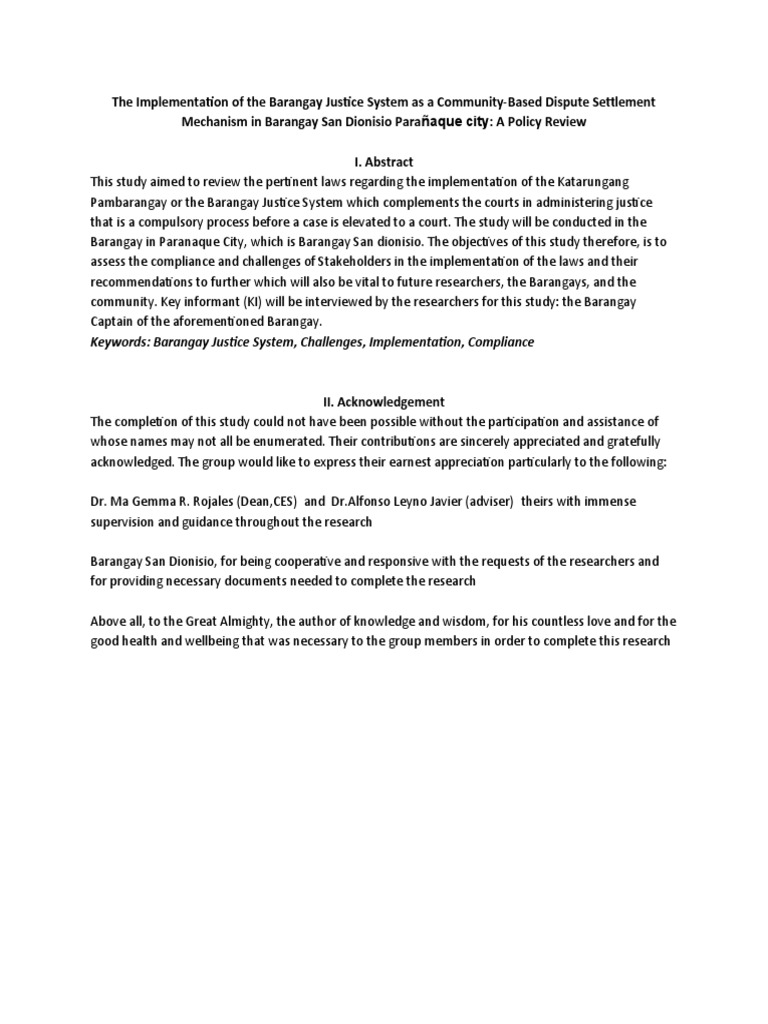 The Implementation of the Barangay Justice System as a Community-Based Dispute Settlement Mechanism in Barangay San Dionisio Parañaque city: A Policy Review

I. Abstract

This study aimed to review the pertinent laws regarding the implementation of the Katarungang Pambarangay or the Barangay Justice System which complements the courts in administering justice that is a compulsory process before a case is elevated to a court. The study will be conducted in the Barangay in Paranaque City, which is Barangay San dionisio. The objectives of this study therefore, is to assess the compliance and challenges of Stakeholders in the implementation of the laws and their recommendations to further which will also be vital to future researchers, the Barangays, and the community. Key informant (KI) will be interviewed by the researchers for this study: the Barangay Captain of the aforementioned Barangay.

Keywords: Barangay Justice System, Challenges, Implementation, Compliance

II. Acknowledgement

The completion of this study could not have been possible without the participation and assistance of whose names may not all be enumerated. Their contributions are sincerely appreciated and gratefully acknowledged. The group would like to express their earnest appreciation particularly to the following:

Dr. Ma Gemma R. Rojales (Dean,CES) and Dr.Alfonso Leyno Javier (adviser) theirs with immense supervision and guidance throughout the research

Barangay San Dionisio, for being cooperative and responsive with the requests of the researchers and for providing necessary documents needed to complete the research

Above all, to the Great Almighty, the author of knowledge and wisdom, for his countless love and for the good health and wellbeing that was necessary to the group members in order to complete this research